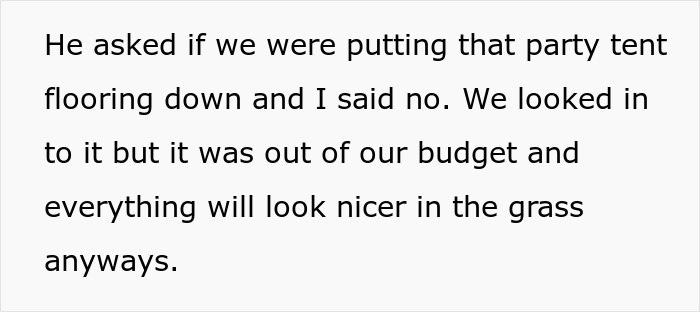 He asked if we were putting that party tent flooring down and I said no. We looked in to it but it was out of our budget and everything will look nicer in the grass anyways.